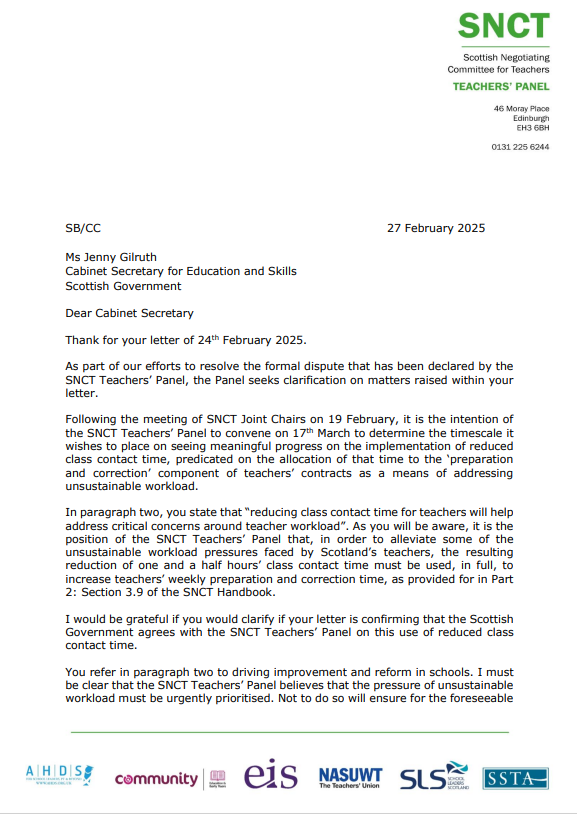 SNCT

Scottish Negotiating Committee for Teachers

TEACHERS' PANEL

46 Moray Place
Edinburgh
EH3 6BH

0131 225 6244

SB/CC

27 February 2025

Ms Jenny Gilruth
Cabinet Secretary for Education and Skills
Scottish Government

Dear Cabinet Secretary

Thank for your letter of 24$^{th}$ February 2025.

As part of our efforts to resolve the formal dispute that has been declared by the SNCT Teachers' Panel, the Panel seeks clarification on matters raised within your letter.

Following the meeting of SNCT Joint Chairs on 19 February, it is the intention of the SNCT Teachers' Panel to convene on 17$^{th}$ March to determine the timescale it wishes to place on seeing meaningful progress on the implementation of reduced class contact time, predicated on the allocation of that time to the 'preparation and correction' component of teachers' contracts as a means of addressing unsustainable workload.

In paragraph two, you state that "reducing class contact time for teachers will help address critical concerns around teacher workload". As you will be aware, it is the position of the SNCT Teachers' Panel that, in order to alleviate some of the unsustainable workload pressures faced by Scotland's teachers, the resulting reduction of one and a half hours' class contact time must be used, in full, to increase teachers' weekly preparation and correction time, as provided for in Part 2: Section 3.9 of the SNCT Handbook.

I would be grateful if you would clarify if your letter is confirming that the Scottish Government agrees with the SNCT Teachers' Panel on this use of reduced class contact time.

You refer in paragraph two to driving improvement and reform in schools. I must be clear that the SNCT Teachers' Panel believes that the pressure of unsustainable workload must be urgently prioritised. Not to do so will ensure for the foreseeable

AHDS community eis NASUWT The Teachers' Union SLS SCHOOL LEADERS SCOTLAND SSTA